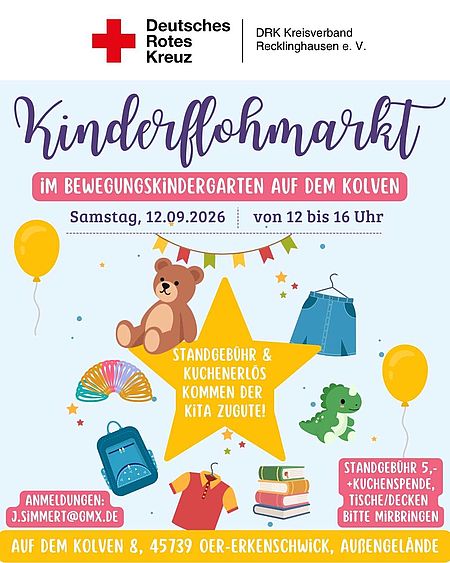 Deutsches
Rotes
Kreuz

DRK Kreisverband
Recklinghausen e. V.

Kinderflohmarkt

IM BEWEGUNGSKINDERGARTEN AUF DEM KOLVEN

Samstag, 12.09.2026

von 12 bis 16 Uhr

STANDGEBÜHR & KUCHENERLÖS KOMMEN DER KITA ZUGUTE!

ANMELDUNGEN:
J.SIMMERT@GMX.DE

STANDGEBÜHR 5,-
+KUCHENSPENDE,
TISCHE/DECKEN
BITTE MIRBRINGEN

AUF DEM KOLVEN 8, 45739 OER-ERKENSCHWICK, AUßENGELÄNDE